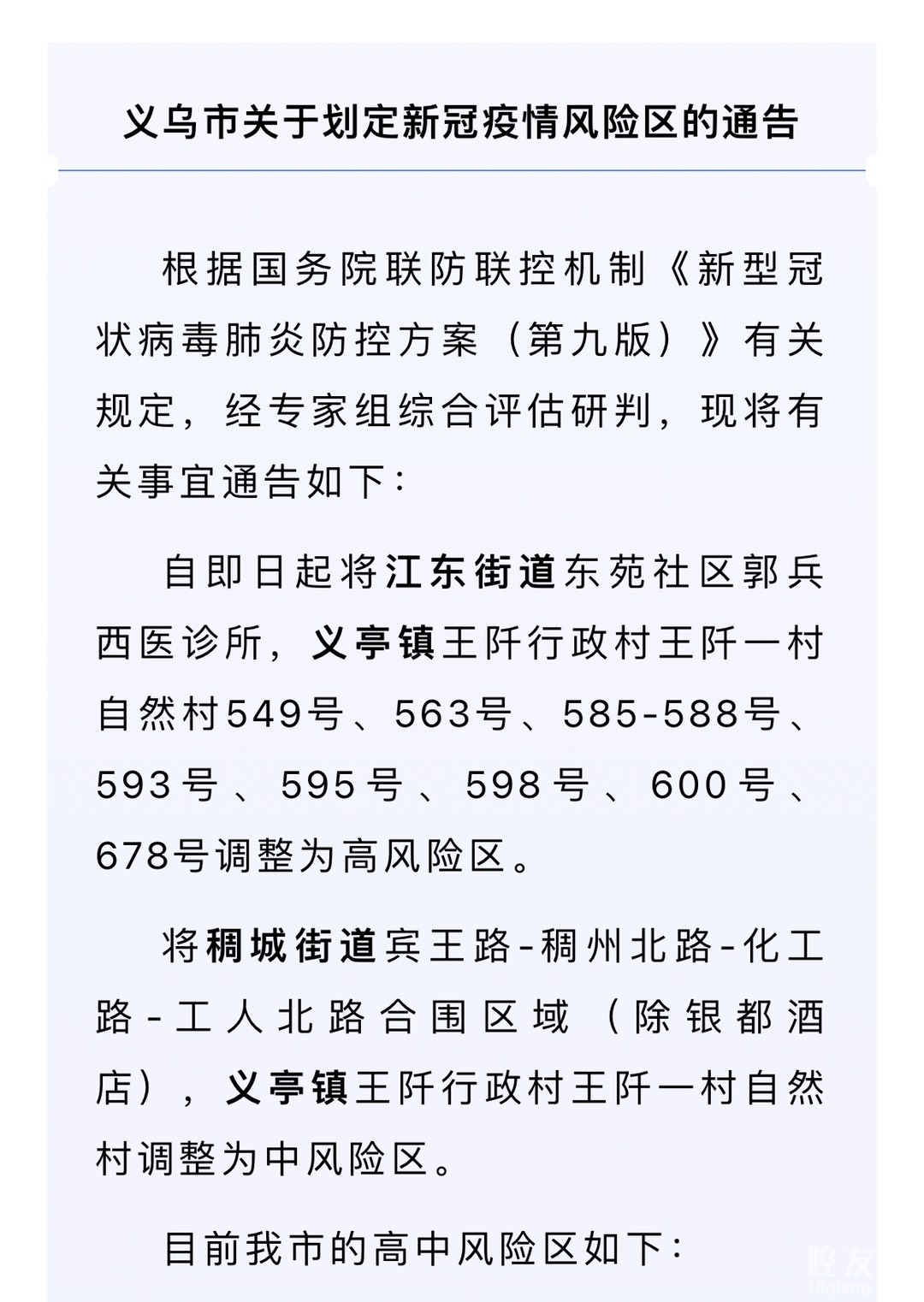 义乌市关于划定新冠疫情风险区的通告

根据国务院联防联控机制《新型冠状病毒肺炎防控方案（第九版）》有关规定，经专家组综合评估研判，现将有关事宜通告如下：

自即日起将江东街道东苑社区郭兵西医诊所，义亭镇王阡行政村王阡一村自然村549号、563号、585-588号、593号、595号、598号、600号、678号调整为高风险区。

将稠城街道宾王路-稠州北路-化工路-工人北路合围区域（除银都酒店），义亭镇王阡行政村王阡一村自然村调整为中风险区。

目前我市的高中风险区如下：